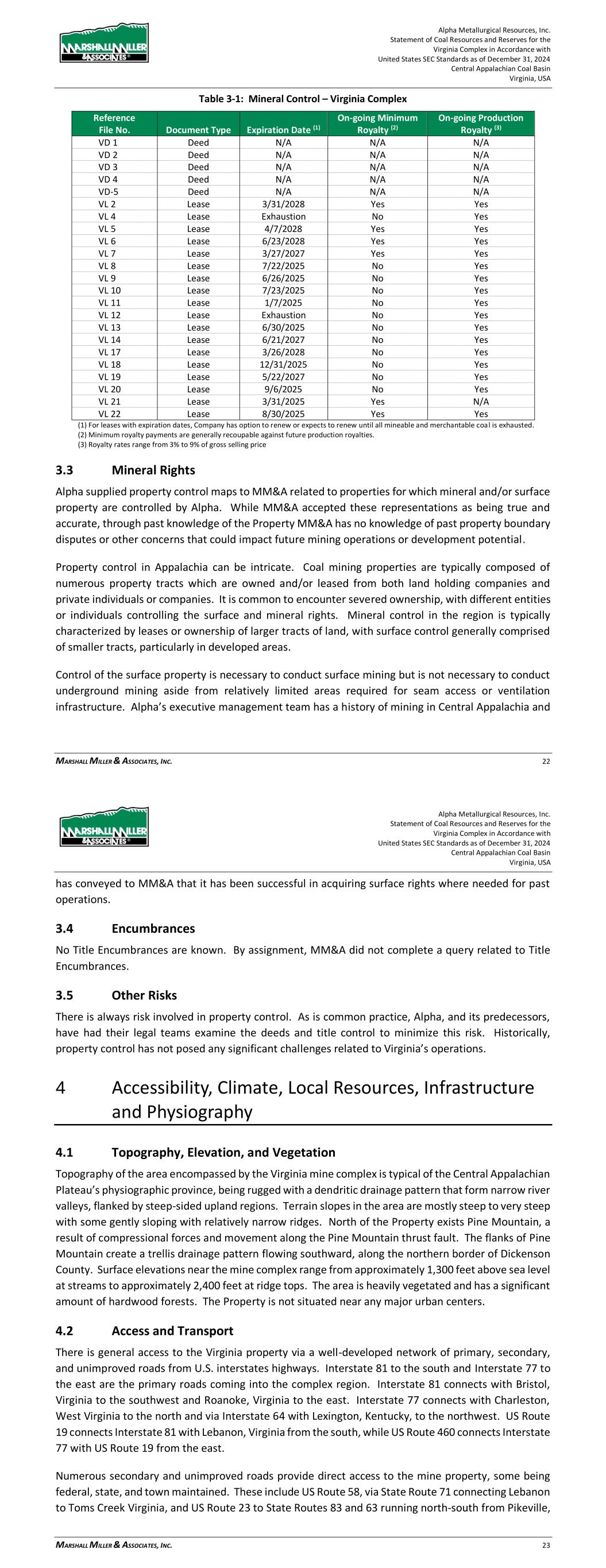 MARSHALL MILLER & ASSOCIATES

Alpha Metallurgical Resources, Inc.
Statement of Coal Resources and Reserves for the Virginia Complex in Accordance with United States SEC Standards as of December 31, 2024
Central Appalachian Coal Basin
Virginia, USA

Table 3-1: Mineral Control – Virginia Complex

| Reference File No. | Document Type | Expiration Date $^{(1)}$ | On-going Minimum Royalty $^{(2)}$ | On-going Production Royalty $^{(3)}$ |
|---|---|---|---|---|
| VD 1 | Deed | N/A | N/A | N/A |
| VD 2 | Deed | N/A | N/A | N/A |
| VD 3 | Deed | N/A | N/A | N/A |
| VD 4 | Deed | N/A | N/A | N/A |
| VD-5 | Deed | N/A | N/A | N/A |
| VL 2 | Lease | 3/31/2028 | Yes | Yes |
| VL 4 | Lease | Exhaustion | No | Yes |
| VL 5 | Lease | 4/7/2028 | Yes | Yes |
| VL 6 | Lease | 6/23/2028 | Yes | Yes |
| VL 7 | Lease | 3/27/2027 | Yes | Yes |
| VL 8 | Lease | 7/22/2025 | No | Yes |
| VL 9 | Lease | 6/26/2025 | No | Yes |
| VL 10 | Lease | 7/23/2025 | No | Yes |
| VL 11 | Lease | 1/7/2025 | No | Yes |
| VL 12 | Lease | Exhaustion | No | Yes |
| VL 13 | Lease | 6/30/2025 | No | Yes |
| VL 14 | Lease | 6/21/2027 | No | Yes |
| VL 17 | Lease | 3/26/2028 | No | Yes |
| VL 18 | Lease | 12/31/2025 | No | Yes |
| VL 19 | Lease | 5/22/2027 | No | Yes |
| VL 20 | Lease | 9/6/2025 | No | Yes |
| VL 21 | Lease | 3/31/2025 | Yes | N/A |
| VL 22 | Lease | 8/30/2025 | Yes | Yes |

(1) For leases with expiration dates, Company has option to renew or expects to renew until all mineable and merchantable coal is exhausted.
(2) Minimum royalty payments are generally recoupable against future production royalties.
(3) Royalty rates range from 3% to 9% of gross selling price

3.3 Mineral Rights

Alpha supplied property control maps to MM&A related to properties for which mineral and/or surface property are controlled by Alpha. While MM&A accepted these representations as being true and accurate, through past knowledge of the Property MM&A has no knowledge of past property boundary disputes or other concerns that could impact future mining operations or development potential.

Property control in Appalachia can be intricate. Coal mining properties are typically composed of numerous property tracts which are owned and/or leased from both land holding companies and private individuals or companies. It is common to encounter severed ownership, with different entities or individuals controlling the surface and mineral rights. Mineral control in the region is typically characterized by leases or ownership of larger tracts of land, with surface control generally comprised of smaller tracts, particularly in developed areas.

Control of the surface property is necessary to conduct surface mining but is not necessary to conduct underground mining aside from relatively limited areas required for seam access or ventilation infrastructure. Alpha's executive management team has a history of mining in Central Appalachia and

MARSHALL MILLER & ASSOCIATES, INC. 22

MARSHALL MILLER & ASSOCIATES

Alpha Metallurgical Resources, Inc.
Statement of Coal Resources and Reserves for the Virginia Complex in Accordance with United States SEC Standards as of December 31, 2024
Central Appalachian Coal Basin
Virginia, USA

has conveyed to MM&A that it has been successful in acquiring surface rights where needed for past operations.

3.4 Encumbrances

No Title Encumbrances are known. By assignment, MM&A did not complete a query related to Title Encumbrances.

3.5 Other Risks

There is always risk involved in property control. As is common practice, Alpha, and its predecessors, have had their legal teams examine the deeds and title control to minimize this risk. Historically, property control has not posed any significant challenges related to Virginia's operations.

4 Accessibility, Climate, Local Resources, Infrastructure and Physiography

4.1 Topography, Elevation, and Vegetation

Topography of the area encompassed by the Virginia mine complex is typical of the Central Appalachian Plateau's physiographic province, being rugged with a dendritic drainage pattern that form narrow river valleys, flanked by steep-sided upland regions. Terrain slopes in the area are mostly steep to very steep with some gently sloping with relatively narrow ridges. North of the Property exists Pine Mountain, a result of compressional forces and movement along the Pine Mountain thrust fault. The flanks of Pine Mountain create a trellis drainage pattern flowing southward, along the northern border of Dickenson County. Surface elevations near the mine complex range from approximately 1,300 feet above sea level at streams to approximately 2,400 feet at ridge tops. The area is heavily vegetated and has a significant amount of hardwood forests. The Property is not situated near any major urban centers.

4.2 Access and Transport

There is general access to the Virginia property via a well-developed network of primary, secondary, and unimproved roads from U.S. interstates highways. Interstate 81 to the south and Interstate 77 to the east are the primary roads coming into the complex region. Interstate 81 connects with Bristol, Virginia to the southwest and Roanoke, Virginia to the east. Interstate 77 connects with Charleston, West Virginia to the north and via Interstate 64 with Lexington, Kentucky, to the northwest. US Route 19 connects Interstate 81 with Lebanon, Virginia from the south, while US Route 460 connects Interstate 77 with US Route 19 from the east.

Numerous secondary and unimproved roads provide direct access to the mine property, some being federal, state, and town maintained. These include US Route 58, via State Route 71 connecting Lebanon to Toms Creek Virginia, and US Route 23 to State Routes 83 and 63 running north-south from Pikeville,

MARSHALL MILLER & ASSOCIATES, INC. 23